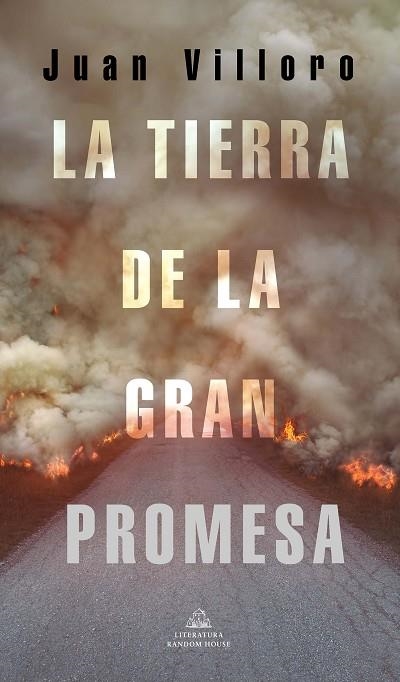 Juan Villoro

LA TIERRA DE LA GRAN PROMESA

LITERATURA RANDOM HOUSE